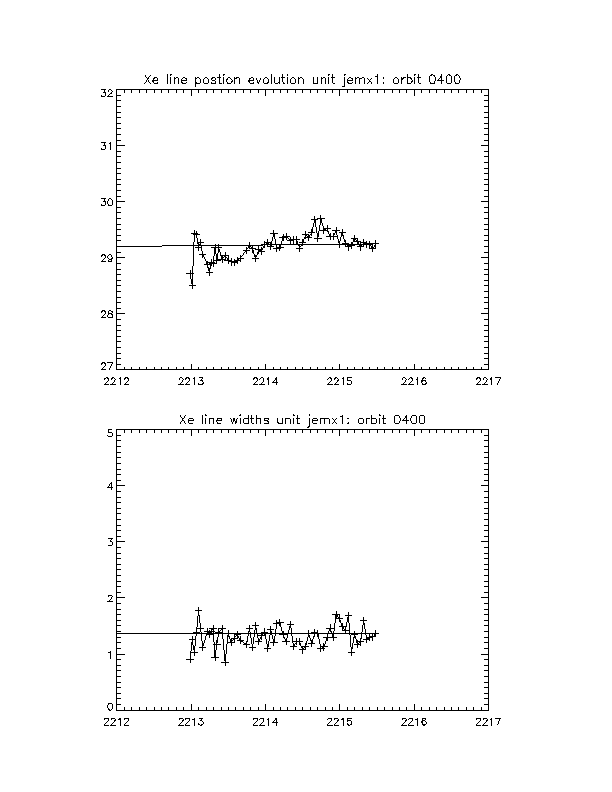 Xe line postion evolution unit jemx1: orbit 0400

32
31
30
29
28
27

2212 2213 2214 2215 2216 2217

Xe line widths unit jemx1: orbit 0400

5
4
3
2
1
0

2212 2213 2214 2215 2216 2217